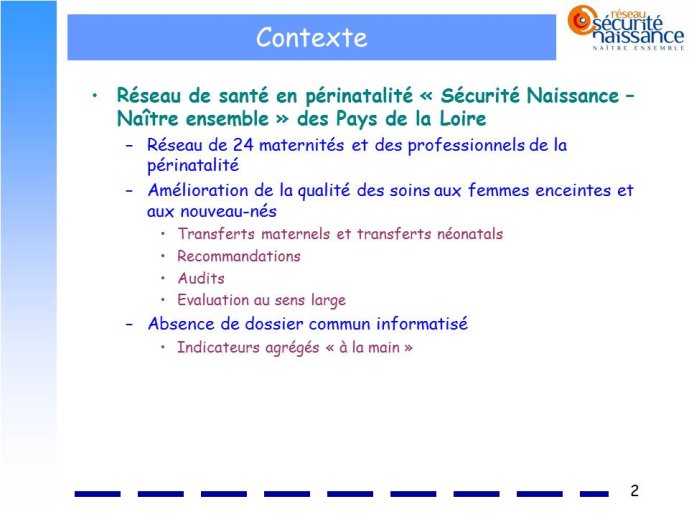 Contexte

réseau sécurité naissance NAÎTRE ENSEMBLE

• Réseau de santé en périnatalité « Sécurité Naissance – Naître ensemble » des Pays de la Loire

– Réseau de 24 maternités et des professionnels de la périnatalité

– Amélioration de la qualité des soins aux femmes enceintes et aux nouveau-nés

• Transferts maternels et transferts néonatals

• Recommandations

• Audits

• Evaluation au sens large

– Absence de dossier commun informatisé

• Indicateurs agrégés « à la main »

2